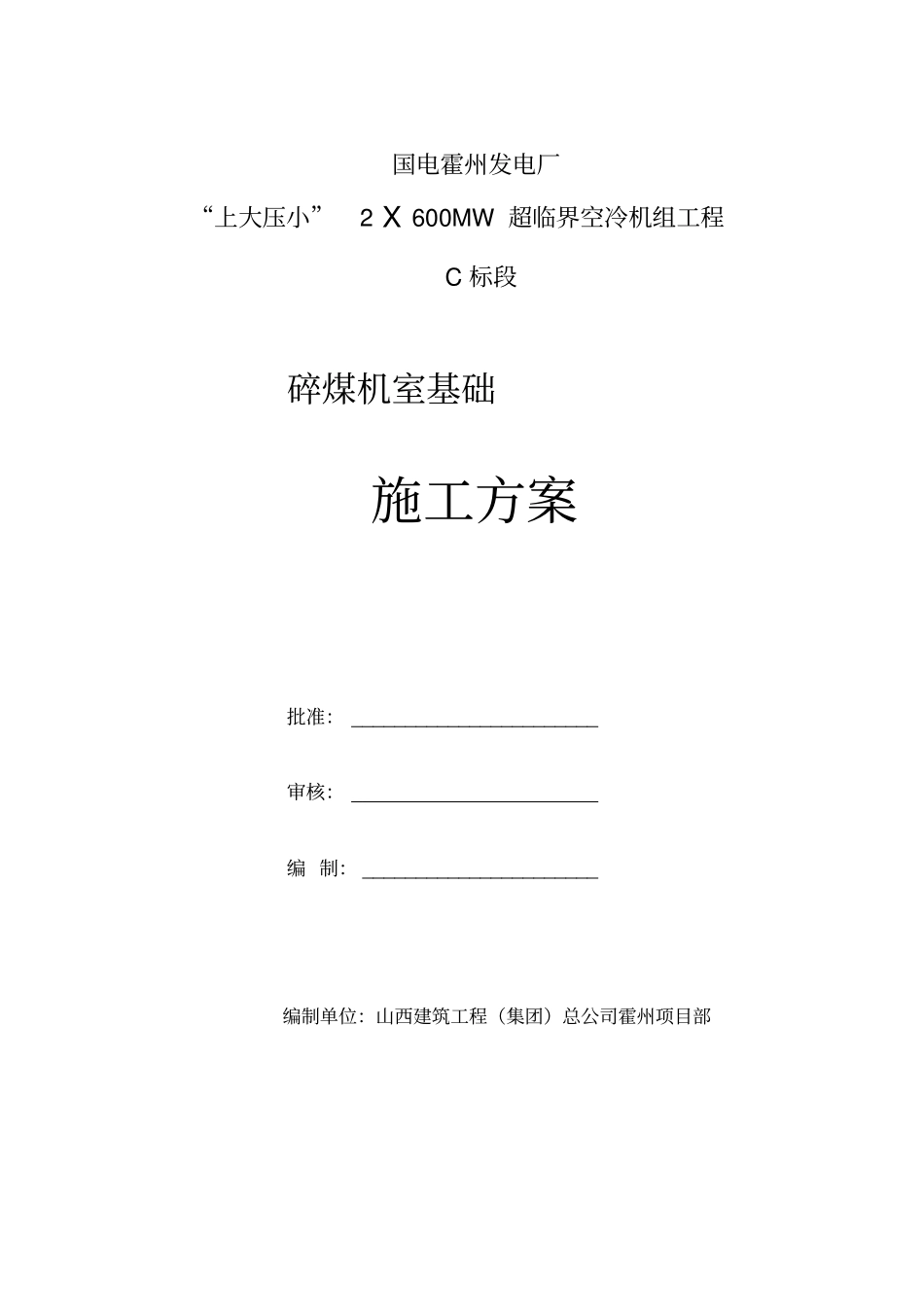 国电霍州发电厂

“上大压小” 2 X 600MW 超临界空冷机组工程

C 标段

碎煤机室基础

施工方案

批准：

审核：

编 制：

编制单位：山西建筑工程（集团）总公司霍州项目部